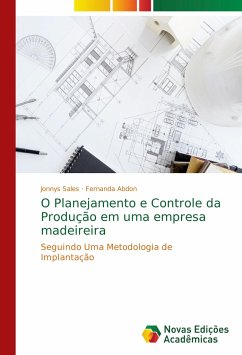 Jonnys Sales · Fernanda Abdon

O Planejamento e Controle da Produção em uma empresa madeireira

Seguindo Uma Metodologia de Implantação

Novas Edições Acadêmicas